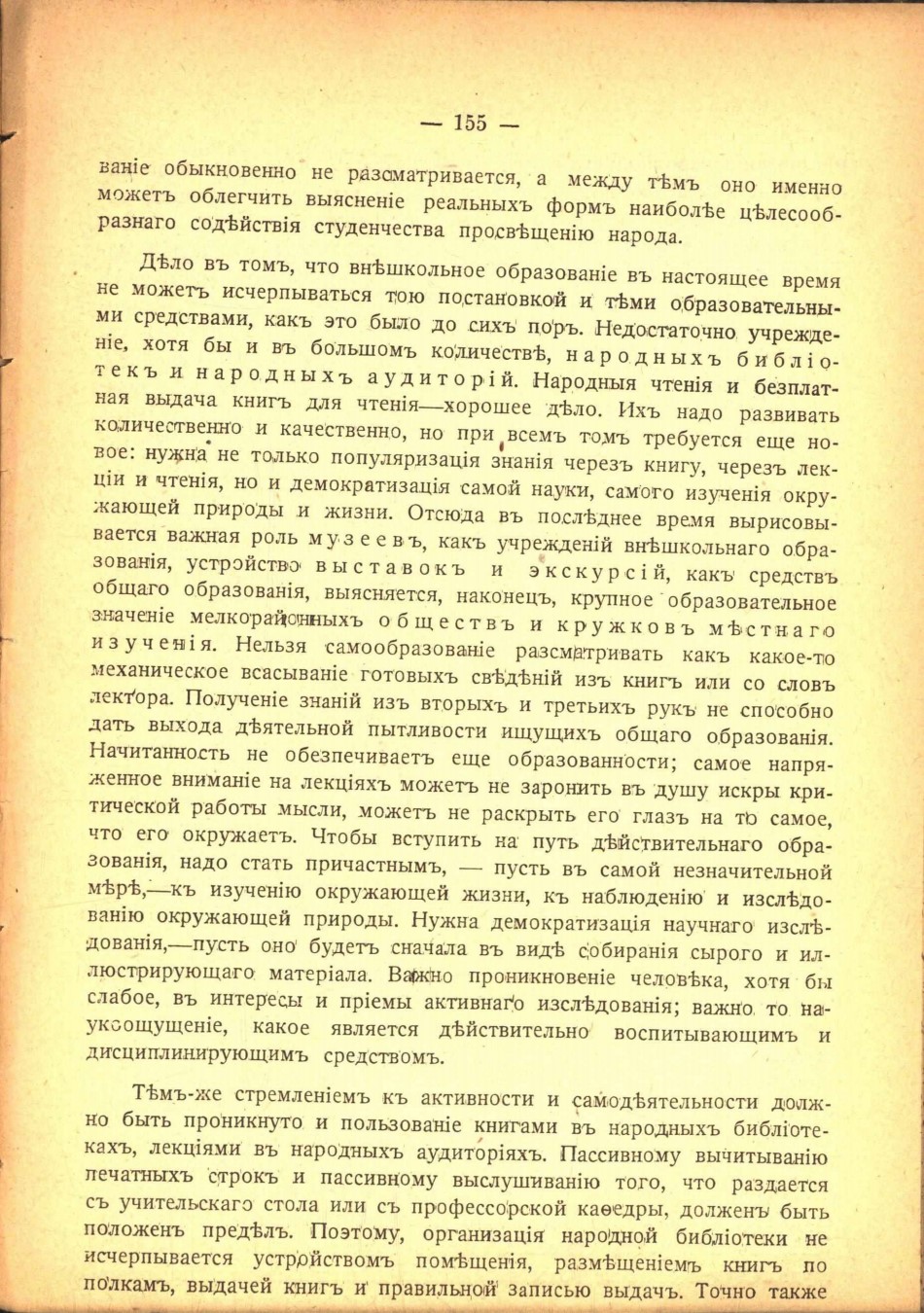 — 155 —

ваніе обыкновенно не разсматривается, а между тѣмъ оно именно можетъ облегчить выясненіе реальныхъ формъ наиболѣе цѣлесообразнаго содѣйствія студенчества просвѣщенію народа.

Дѣло въ томъ, что внѣшкольное образованіе въ настоящее время не можетъ исчерпываться тою постановкой и тѣми образовательными средствами, какъ это было до сихъ поръ. Недостаточно учрежденіе, хотя бы и въ большомъ количествѣ, народныхъ библіотекъ и народныхъ аудиторій. Народныя чтенія и безплатная выдача книгъ для чтенія—хорошее дѣло. Ихъ надо развивать количественно и качественно, но при всемъ томъ требуется еще новое: нужна не только популяризація знанія черезъ книгу, черезъ лекціи и чтенія, но и демократизація самой науки, самого изученія окружающей природы и жизни. Отсюда въ послѣднее время вырисовывается важная роль музеевъ, какъ учрежденій внѣшкольнаго образованія, устройство выставокъ и экскурсій, какъ средствъ общаго образованія, выясняется, наконецъ, крупное образовательное значеніе мелкорайонныхъ обществъ и кружковъ мѣстнаго изученія. Нельзя самообразованіе разсматривать какъ какое-то механическое всасываніе готовыхъ свѣдѣній изъ книгъ или со словъ лектора. Полученіе знаній изъ вторыхъ и третьихъ рукъ не способно дать выхода дѣятельной пытливости ищущихъ общаго образованія. Начитанность не обезпечиваетъ еще образованности; самое напряженное вниманіе на лекціяхъ можетъ не заронить въ душу искры критической работы мысли, можетъ не раскрыть его глазъ на то самое, что его окружаетъ. Чтобы вступить на путь дѣйствительнаго образованія, надо стать причастнымъ, — пусть въ самой незначительной мѣрѣ,—къ изученію окружающей жизни, къ наблюденію и изслѣдованію окружающей природы. Нужна демократизація научнаго изслѣдованія,—пусть оно будетъ сначала въ видѣ собиранія сырого и иллюстрирующаго матеріала. Важно проникновеніе человѣка, хотя бы слабое, въ интересы и пріемы активнаго изслѣдованія; важно то наукоощущеніе, какое является дѣйствительно воспитывающимъ и дисциплинирующимъ средствомъ.

Тѣмъ-же стремленіемъ къ активности и самодѣятельности должно быть проникнуто и пользованіе книгами въ народныхъ библіотекахъ, лекціями въ народныхъ аудиторіяхъ. Пассивному вычитыванію печатныхъ строкъ и пассивному выслушиванію того, что раздается съ учительскаго стола или съ профессорской каѳедры, долженъ быть положенъ предѣлъ. Поэтому, организація народной библіотеки не исчерпывается устройствомъ помѣщенія, размѣщеніемъ книгъ по полкамъ, выдачей книгъ и правильной записью выдачъ. Точно также